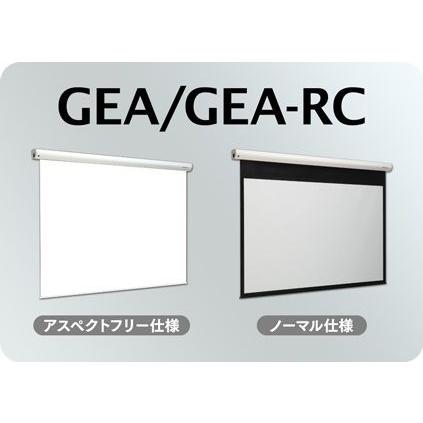 GEA/GEA-RC

アスペクトフリー仕様

ノーマル仕様